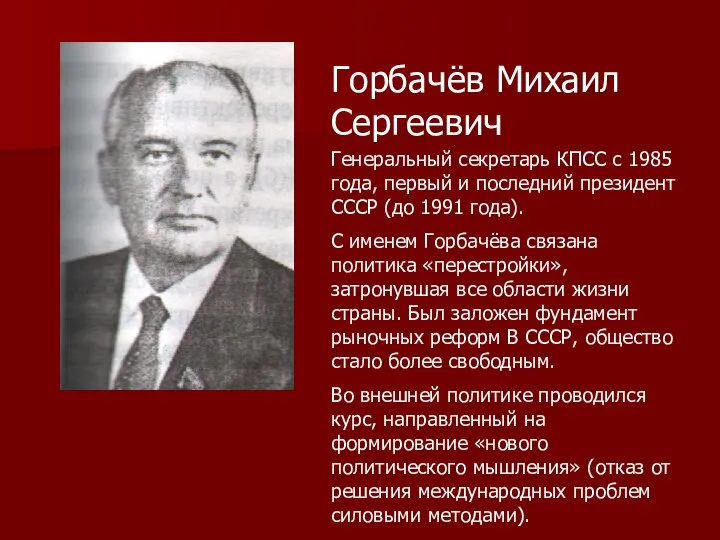 Горбачёв Михаил Сергеевич

Генеральный секретарь КПСС с 1985 года, первый и последний президент СССР (до 1991 года).

С именем Горбачёва связана политика «перестройки», затронувшая все области жизни страны. Был заложен фундамент рыночных реформ В СССР, общество стало более свободным.

Во внешней политике проводился курс, направленный на формирование «нового политического мышления» (отказ от решения международных проблем силовыми методами).